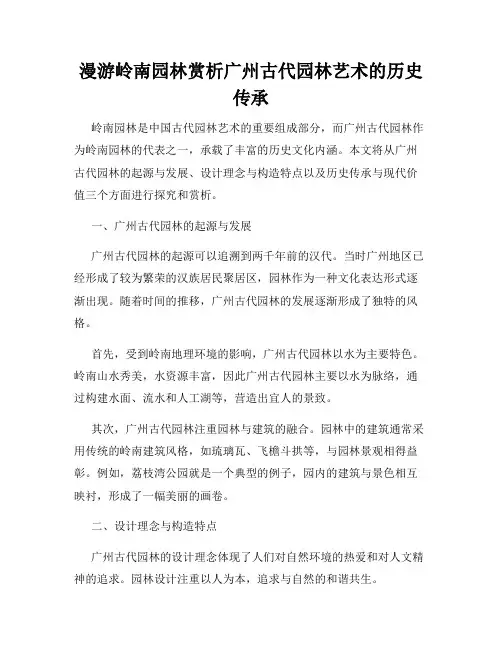 漫游岭南园林赏析广州古代园林艺术的历史传承

岭南园林是中国古代园林艺术的重要组成部分，而广州古代园林作为岭南园林的代表之一，承载了丰富的历史文化内涵。本文将从广州古代园林的起源与发展、设计理念与构造特点以及历史传承与现代价值三个方面进行探究和赏析。

一、广州古代园林的起源与发展

广州古代园林的起源可以追溯到两千年前的汉代。当时广州地区已经形成了较为繁荣的汉族居民聚居区，园林作为一种文化表达形式逐渐出现。随着时间的推移，广州古代园林的发展逐渐形成了独特的风格。

首先，受到岭南地理环境的影响，广州古代园林以水为主要特色。岭南山水秀美，水资源丰富，因此广州古代园林主要以水为脉络，通过构建水面、流水和人工湖等，营造出宜人的景致。

其次，广州古代园林注重园林与建筑的融合。园林中的建筑通常采用传统的岭南建筑风格，如琉璃瓦、飞檐斗拱等，与园林景观相得益彰。例如，荔枝湾公园就是一个典型的例子，园内的建筑与景色相互映衬，形成了一幅美丽的画卷。

二、设计理念与构造特点

广州古代园林的设计理念体现了人们对自然环境的热爱和对人文精神的追求。园林设计注重以人为本，追求与自然的和谐共生。